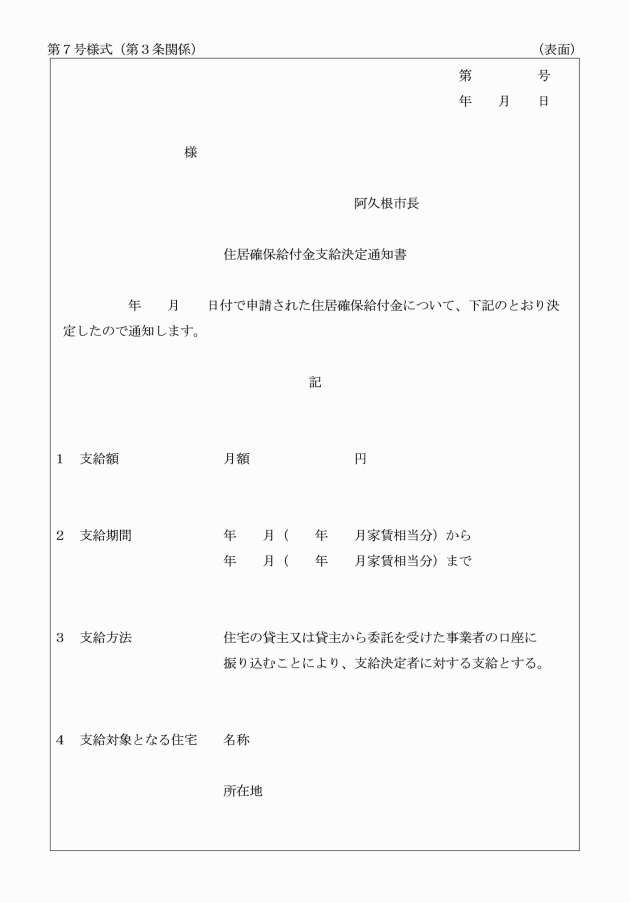 第７号様式（第３条関係）　（表面）

第　　号
年　月　日

様

阿久根市長

住居確保給付金支給決定通知書

年　月　日付で申請された住居確保給付金について、下記のとおり決定したので通知します。

記

１　支給額　月額　円

２　支給期間　年　月（　年　月家賃相当分）から
年　月（　年　月家賃相当分）まで

３　支給方法　住宅の貸主又は貸主から委託を受けた事業者の口座に振り込むことにより、支給決定者に対する支給とする。

４　支給対象となる住宅　名称

所在地